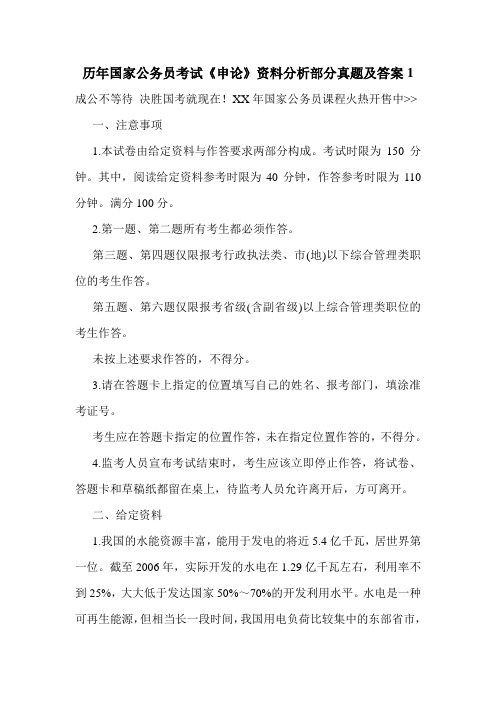 历年国家公务员考试《申论》资料分析部分真题及答案 1

成公不等待 决胜国考就现在！XX 年国家公务员课程火热开售中>>

一、注意事项

1.本试卷由给定资料与作答要求两部分构成。考试时限为 150 分钟。其中，阅读给定资料参考时限为 40 分钟，作答参考时限为 110 分钟。满分 100 分。

2.第一题、第二题所有考生都必须作答。

第三题、第四题仅限报考行政执法类、市(地)以下综合管理类职位的考生作答。

第五题、第六题仅限报考省级(含副省级)以上综合管理类职位的考生作答。

未按上述要求作答的，不得分。

3.请在答题卡上指定的位置填写自己的姓名、报考部门，填涂准考证号。

考生应在答题卡指定的位置作答，未在指定位置作答的，不得分。

4.监考人员宣布考试结束时，考生应该立即停止作答，将试卷、答题卡和草稿纸都留在桌上，待监考人员允许离开后，方可离开。

二、给定资料

1.我国的水能资源丰富，能用于发电的将近 5.4 亿千瓦，居世界第一位。截至 2006 年，实际开发的水电在 1.29 亿千瓦左右，利用率不到 25%，大大低于发达国家 50%～70%的开发利用水平。水电是一种可再生能源，但相当长一段时间，我国用电负荷比较集中的东部省市，